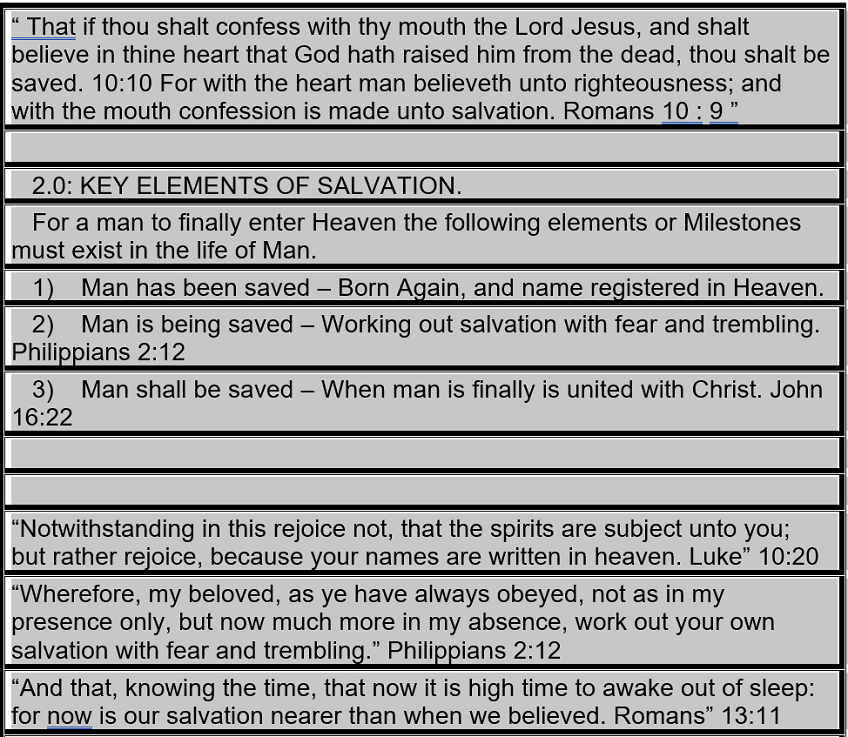 “ That if thou shalt confess with thy mouth the Lord Jesus, and shalt believe in thine heart that God hath raised him from the dead, thou shalt be saved. 10:10 For with the heart man believeth unto righteousness; and with the mouth confession is made unto salvation. Romans 10 : 9 ”

2.0: KEY ELEMENTS OF SALVATION.

For a man to finally enter Heaven the following elements or Milestones must exist in the life of Man.

1) Man has been saved – Born Again, and name registered in Heaven.

2) Man is being saved – Working out salvation with fear and trembling. Philippians 2:12

3) Man shall be saved – When man is finally is united with Christ. John 16:22

“Notwithstanding in this rejoice not, that the spirits are subject unto you; but rather rejoice, because your names are written in heaven. Luke” 10:20

“Wherefore, my beloved, as ye have always obeyed, not as in my presence only, but now much more in my absence, work out your own salvation with fear and trembling.” Philippians 2:12

“And that, knowing the time, that now it is high time to awake out of sleep: for now is our salvation nearer than when we believed. Romans” 13:11